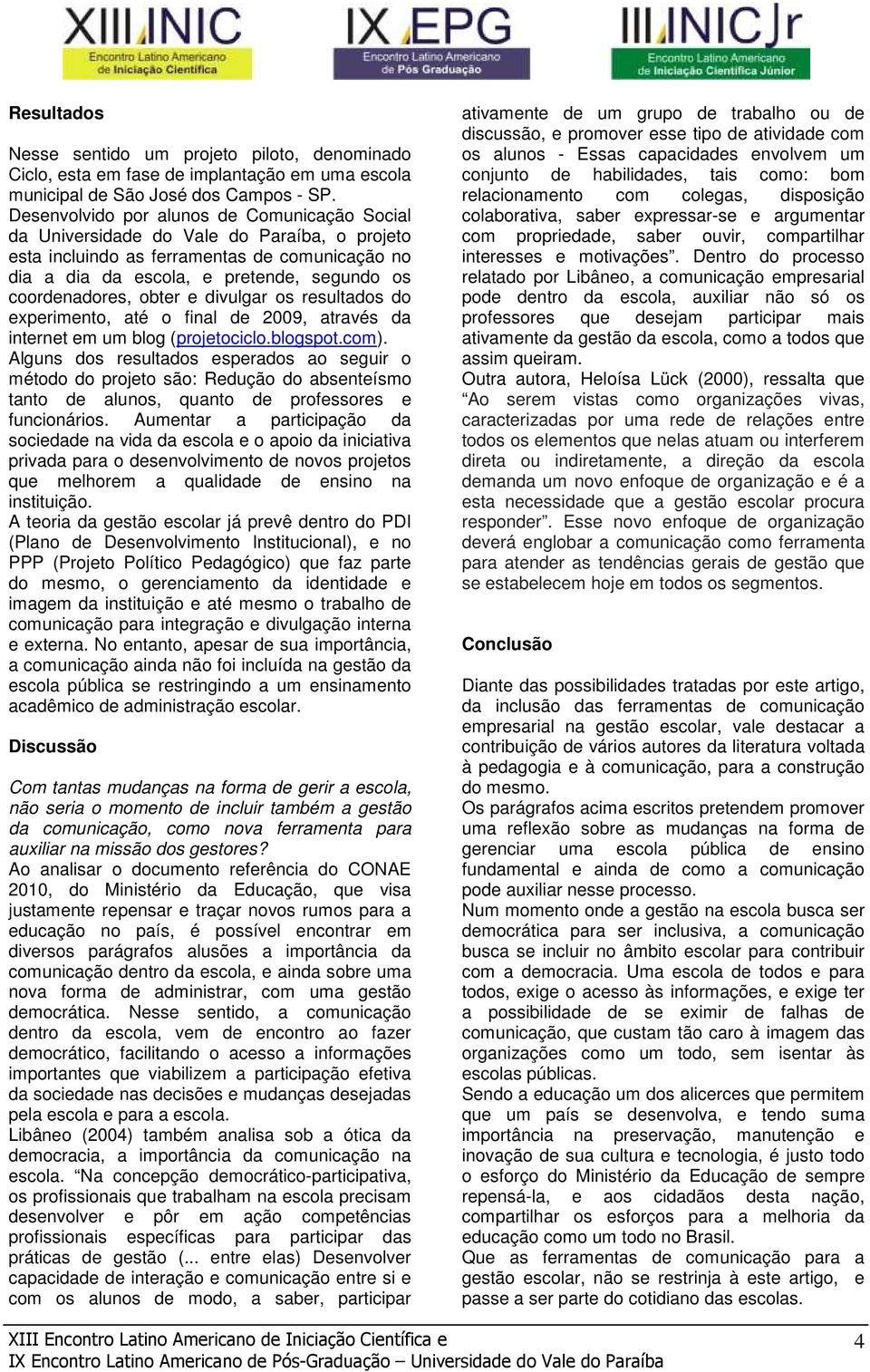 XIII INIC
Encontro Latino Americano de Iniciação Científica

IX EPG
Encontro Latino Americano de Pós Graduação

III INIC Jr
Encontro Latino Americano de Iniciação Científica Júnior

Resultados

Nesse sentido um projeto piloto, denominado Ciclo, esta em fase de implantação em uma escola municipal de São José dos Campos - SP. Desenvolvido por alunos de Comunicação Social da Universidade do Vale do Paraíba, o projeto esta incluindo as ferramentas de comunicação no dia a dia da escola, e pretende, segundo os coordenadores, obter e divulgar os resultados do experimento, até o final de 2009, através da internet em um blog (projetociclo.blogspot.com).
Alguns dos resultados esperados ao seguir o método do projeto são: Redução do absenteísmo tanto de alunos, quanto de professores e funcionários. Aumentar a participação da sociedade na vida da escola e o apoio da iniciativa privada para o desenvolvimento de novos projetos que melhorem a qualidade de ensino na instituição.
A teoria da gestão escolar já prevê dentro do PDI (Plano de Desenvolvimento Institucional), e no PPP (Projeto Político Pedagógico) que faz parte do mesmo, o gerenciamento da identidade e imagem da instituição e até mesmo o trabalho de comunicação para integração e divulgação interna e externa. No entanto, apesar de sua importância, a comunicação ainda não foi incluída na gestão da escola pública se restringindo a um ensinamento acadêmico de administração escolar.

Discussão

Com tantas mudanças na forma de gerir a escola, não seria o momento de incluir também a gestão da comunicação, como nova ferramenta para auxiliar na missão dos gestores?
Ao analisar o documento referência do CONAE 2010, do Ministério da Educação, que visa justamente repensar e traçar novos rumos para a educação no país, é possível encontrar em diversos parágrafos alusões a importância da comunicação dentro da escola, e ainda sobre uma nova forma de administrar, com uma gestão democrática. Nesse sentido, a comunicação dentro da escola, vem de encontro ao fazer democrático, facilitando o acesso a informações importantes que viabilizem a participação efetiva da sociedade nas decisões e mudanças desejadas pela escola e para a escola.
Libâneo (2004) também analisa sob a ótica da democracia, a importância da comunicação na escola. “Na concepção democrático-participativa, os profissionais que trabalham na escola precisam desenvolver e pôr em ação competências profissionais específicas para participar das práticas de gestão (... entre elas) Desenvolver capacidade de interação e comunicação entre si e com os alunos de modo, a saber, participar ativamente de um grupo de trabalho ou de discussão, e promover esse tipo de atividade com os alunos - Essas capacidades envolvem um conjunto de habilidades, tais como: bom relacionamento com colegas, disposição colaborativa, saber expressar-se e argumentar com propriedade, saber ouvir, compartilhar interesses e motivações”. Dentro do processo relatado por Libâneo, a comunicação empresarial pode dentro da escola, auxiliar não só os professores que desejam participar mais ativamente da gestão da escola, como a todos que assim queiram.
Outra autora, Heloísa Lück (2000), ressalta que “Ao serem vistas como organizações vivas, caracterizadas por uma rede de relações entre todos os elementos que nelas atuam ou interferem direta ou indiretamente, a direção da escola demanda um novo enfoque de organização e é a esta necessidade que a gestão escolar procura responder”. Esse novo enfoque de organização deverá englobar a comunicação como ferramenta para atender as tendências gerais de gestão que se estabelecem hoje em todos os segmentos.

Conclusão

Diante das possibilidades tratadas por este artigo, da inclusão das ferramentas de comunicação empresarial na gestão escolar, vale destacar a contribuição de vários autores da literatura voltada à pedagogia e à comunicação, para a construção do mesmo.
Os parágrafos acima escritos pretendem promover uma reflexão sobre as mudanças na forma de gerenciar uma escola pública de ensino fundamental e ainda de como a comunicação pode auxiliar nesse processo.
Num momento onde a gestão na escola busca ser democrática para ser inclusiva, a comunicação busca se incluir no âmbito escolar para contribuir com a democracia. Uma escola de todos e para todos, exige o acesso às informações, e exige ter a possibilidade de se eximir de falhas de comunicação, que custam tão caro à imagem das organizações como um todo, sem isentar às escolas públicas.
Sendo a educação um dos alicerces que permitem que um país se desenvolva, e tendo suma importância na preservação, manutenção e inovação de sua cultura e tecnologia, é justo todo o esforço do Ministério da Educação de sempre repensá-la, e aos cidadãos desta nação, compartilhar os esforços para a melhoria da educação como um todo no Brasil.
Que as ferramentas de comunicação para a gestão escolar, não se restrinja à este artigo, e passe a ser parte do cotidiano das escolas.

XIII Encontro Latino Americano de Iniciação Científica e
IX Encontro Latino Americano de Pós-Graduação – Universidade do Vale do Paraíba
4